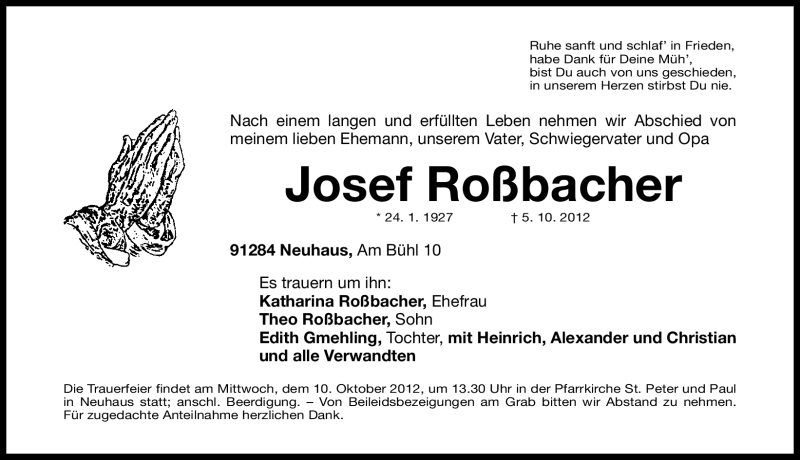 Ruhe sanft und schlaf' in Frieden,
habe Dank für Deine Müh',
bist Du auch von uns geschieden,
in unserem Herzen stirbst Du nie.

Nach einem langen und erfüllten Leben nehmen wir Abschied von meinem lieben Ehemann, unserem Vater, Schwiegervater und Opa

Josef Roßbacher

* 24. 1. 1927 † 5. 10. 2012

91284 Neuhaus, Am Bühl 10

Es trauern um ihn:
Katharina Roßbacher, Ehefrau
Theo Roßbacher, Sohn
Edith Gmehling, Tochter, mit Heinrich, Alexander und Christian
und alle Verwandten

Die Trauerfeier findet am Mittwoch, dem 10. Oktober 2012, um 13.30 Uhr in der Pfarrkirche St. Peter und Paul in Neuhaus statt; anschl. Beerdigung. – Von Beileidsbezeigungen am Grab bitten wir Abstand zu nehmen. Für zugedachte Anteilnahme herzlichen Dank.